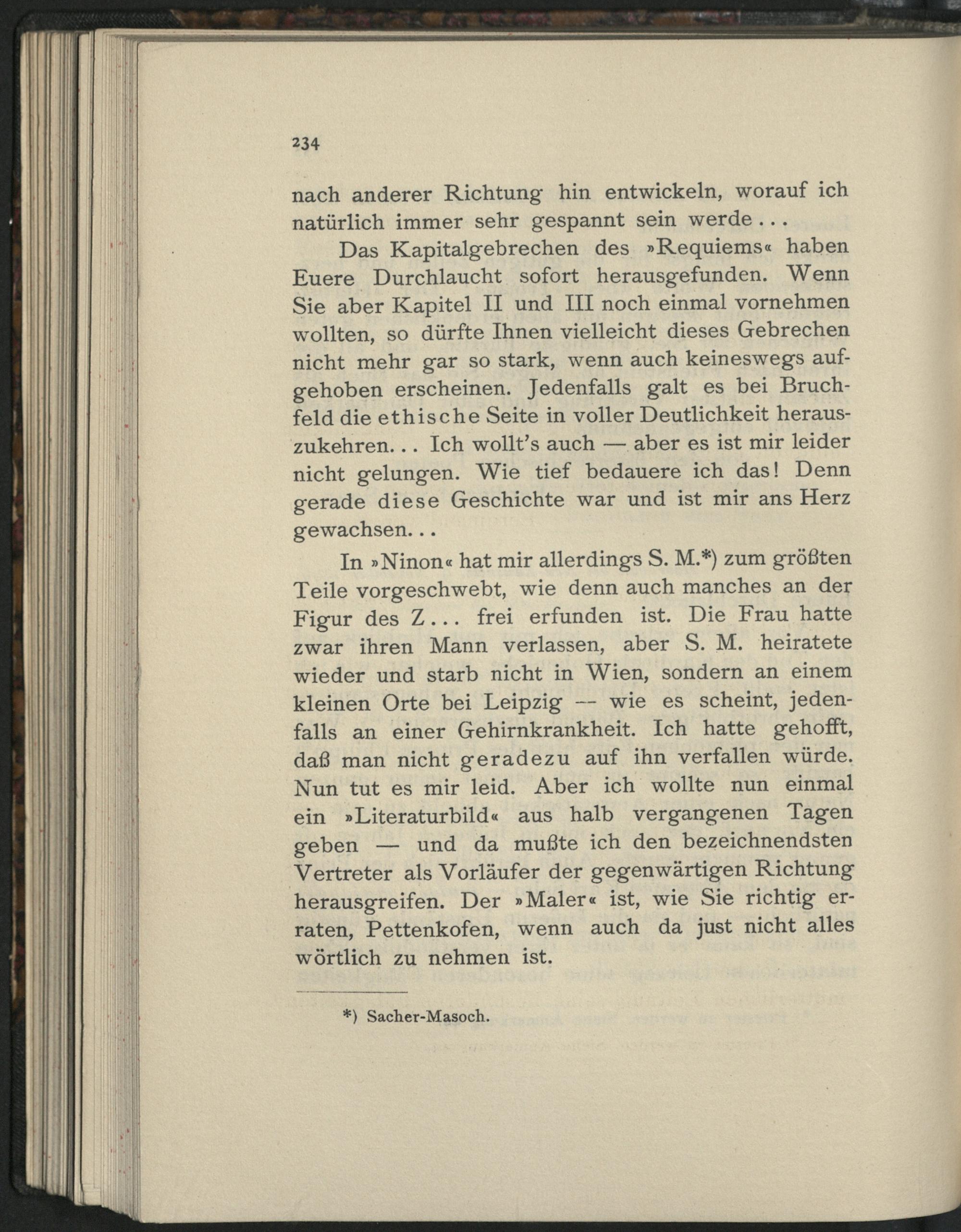 234

nach anderer Richtung hin entwickeln, worauf ich natürlich immer sehr gespannt sein werde...

Das Kapitalgebrechen des »Requiems« haben Euere Durchlaucht sofort herausgefunden. Wenn Sie aber Kapitel II und III noch einmal vornehmen wollten, so dürfte Ihnen vielleicht dieses Gebrechen nicht mehr gar so stark, wenn auch keineswegs aufgehoben erscheinen. Jedenfalls galt es bei Bruchfeld die ethische Seite in voller Deutlichkeit herauszukehren... Ich wollt's auch — aber es ist mir leider nicht gelungen. Wie tief bedauere ich das! Denn gerade diese Geschichte war und ist mir ans Herz gewachsen...

In »Ninon« hat mir allerdings S. M.*) zum größten Teile vorgeschwebt, wie denn auch manches an der Figur des Z... frei erfunden ist. Die Frau hatte zwar ihren Mann verlassen, aber S. M. heiratete wieder und starb nicht in Wien, sondern an einem kleinen Orte bei Leipzig — wie es scheint, jedenfalls an einer Gehirnkrankheit. Ich hatte gehofft, daß man nicht geradezu auf ihn verfallen würde. Nun tut es mir leid. Aber ich wollte nun einmal ein »Literaturbild« aus halb vergangenen Tagen geben — und da mußte ich den bezeichnendsten Vertreter als Vorläufer der gegenwärtigen Richtung herausgreifen. Der »Maler« ist, wie Sie richtig erraten, Pettenkofen, wenn auch da just nicht alles wörtlich zu nehmen ist.

*) Sacher-Masoch.